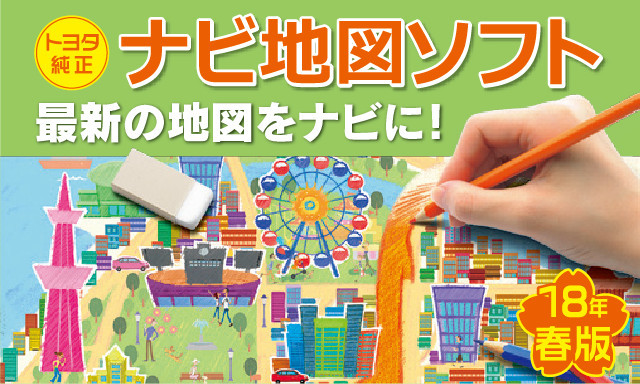 トヨタ純正
ナビ地図ソフト
最新の地図をナビに!
18年春版